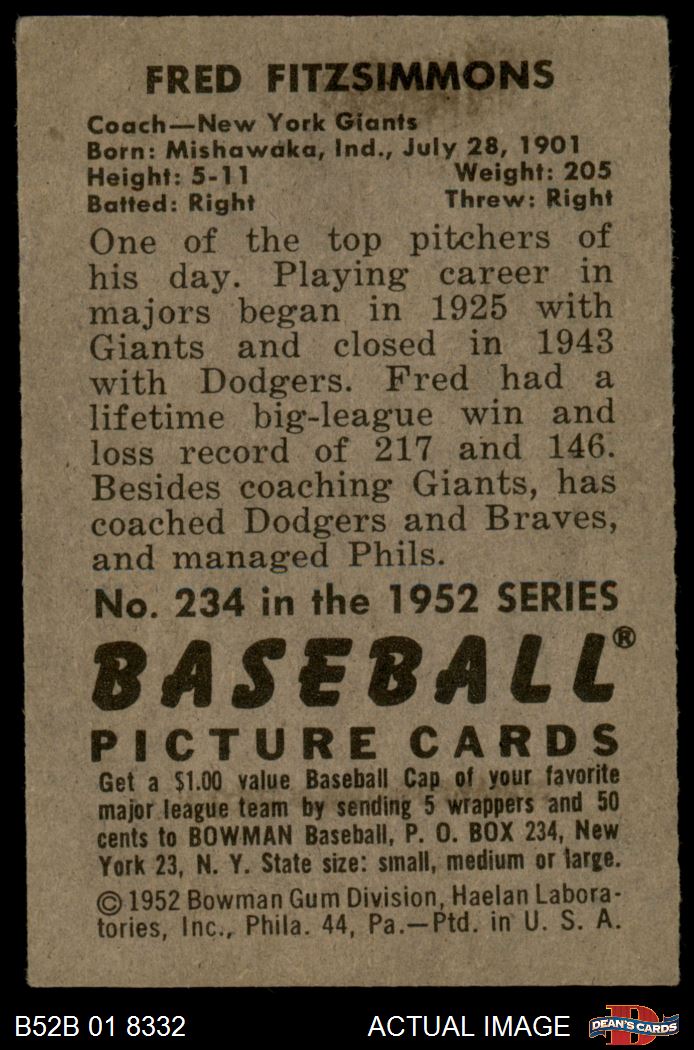 FRED FITZSIMMONS

Coach—New York Giants
Born: Mishawaka, Ind., July 28, 1901
Height: 5-11 Weight: 205
Batted: Right Threw: Right

One of the top pitchers of his day. Playing career in majors began in 1925 with Giants and closed in 1943 with Dodgers. Fred had a lifetime big-league win and loss record of 217 and 146. Besides coaching Giants, has coached Dodgers and Braves, and managed Phils.

No. 234 in the 1952 SERIES

BASEBALL®

PICTURE CARDS

Get a $1.00 value Baseball Cap of your favorite major league team by sending 5 wrappers and 50 cents to BOWMAN Baseball, P. O. BOX 234, New York 23, N. Y. State size: small, medium or large.

© 1952 Bowman Gum Division, Haelan Laboratories, Inc., Phila. 44, Pa.—Ptd. in U. S. A.

B52B 01 8332 ACTUAL IMAGE DEAN'S CARDS